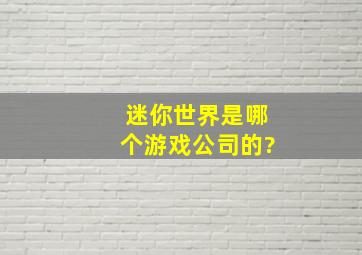 迷你世界是哪个游戏公司的?